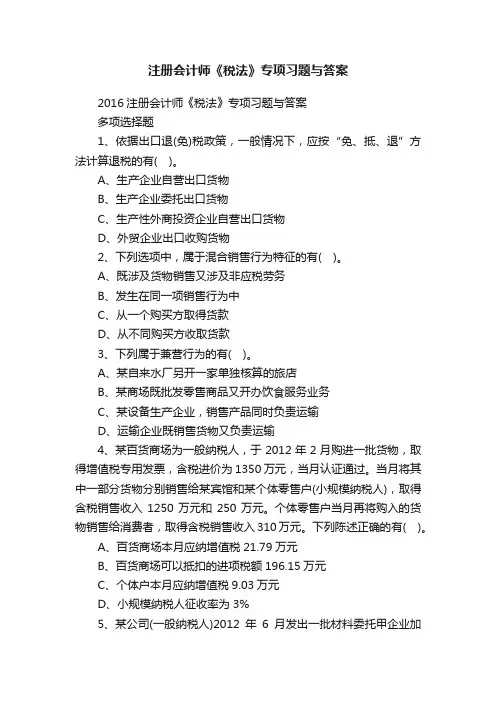 注册会计师《税法》专项习题与答案

2016 注册会计师《税法》专项习题与答案

多项选择题

1、依据出口退(免)税政策，一般情况下，应按“免、抵、退”方法计算退税的有( )。

A、生产企业自营出口货物

B、生产企业委托出口货物

C、生产性外商投资企业自营出口货物

D、外贸企业出口收购货物

2、下列选项中，属于混合销售行为特征的有( )。

A、既涉及货物销售又涉及非应税劳务

B、发生在同一项销售行为中

C、从一个购买方取得货款

D、从不同购买方收取货款

3、下列属于兼营行为的有( )。

A、某自来水厂另开一家单独核算的旅店

B、某商场既批发零售商品又开办饮食服务业务

C、某设备生产企业，销售产品同时负责运输

D、运输企业既销售货物又负责运输

4、某百货商场为一般纳税人，于 2012 年 2 月购进一批货物，取得增值税专用发票，含税进价为 1350 万元，当月认证通过。当月将其中一部分货物分别销售给某宾馆和某个体零售户(小规模纳税人)，取得含税销售收入 1250 万元和 250 万元。个体零售户当月再将购入的货物销售给消费者，取得含税销售收入 310 万元。下列陈述正确的有( )。

A、百货商场本月应纳增值税 21.79 万元

B、百货商场可以抵扣的进项税额 196.15 万元

C、个体户本月应纳增值税 9.03 万元

D、小规模纳税人征收率为 3%

5、某公司(一般纳税人)2012 年 6 月发出一批材料委托甲企业加